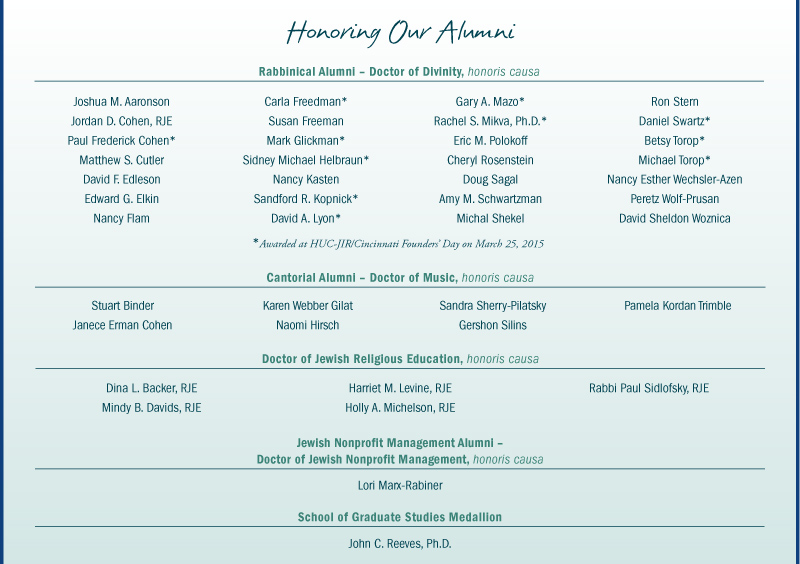 Honoring Our Alumni

Rabbinical Alumni – Doctor of Divinity, honoris causa

Joshua M. Aaronson
Jordan D. Cohen, RJE
Paul Frederick Cohen*
Matthew S. Cutler
David F. Edleson
Edward G. Elkin
Nancy Flam

Carla Freedman*
Susan Freeman
Mark Glickman*
Sidney Michael Helbraun*
Nancy Kasten
Sandford R. Kopnick*
David A. Lyon*

Gary A. Mazo*
Rachel S. Mikva, Ph.D.*
Eric M. Polokoff
Cheryl Rosenstein
Doug Sagal
Amy M. Schwartzman
Michal Shekel

Ron Stern
Daniel Swartz*
Betsy Torop*
Michael Torop*
Nancy Esther Wechsler-Azen
Peretz Wolf-Prusan
David Sheldon Woznica

*Awarded at HUC-JIR/Cincinnati Founders' Day on March 25, 2015

Cantorial Alumni – Doctor of Music, honoris causa

Stuart Binder
Janece Erman Cohen

Karen Webber Gilat
Naomi Hirsch

Sandra Sherry-Pilatsky
Gershon Silins

Pamela Kordan Trimble

Doctor of Jewish Religious Education, honoris causa

Dina L. Backer, RJE
Mindy B. Davids, RJE

Harriet M. Levine, RJE
Holly A. Michelson, RJE

Rabbi Paul Sidlofsky, RJE

Jewish Nonprofit Management Alumni – Doctor of Jewish Nonprofit Management, honoris causa

Lori Marx-Rabiner

School of Graduate Studies Medallion

John C. Reeves, Ph.D.